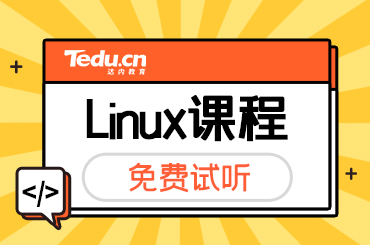 Tedu.cn
达内教育

Linux课程

免费试听

</>